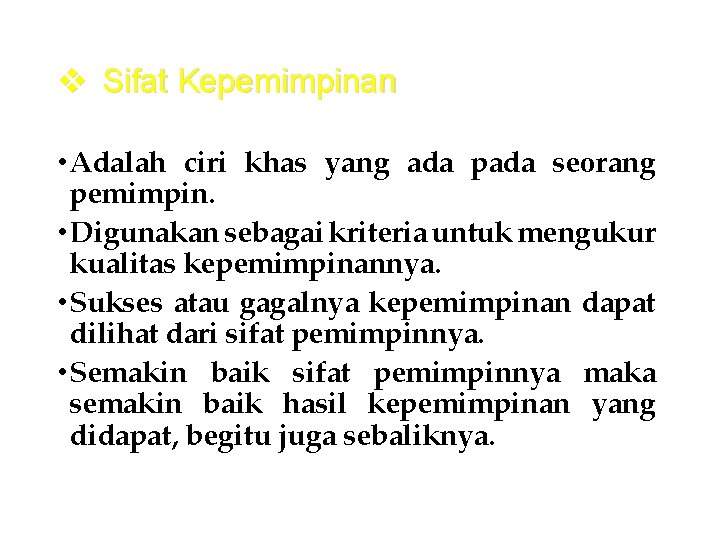 ❖ Sifat Kepemimpinan

• Adalah ciri khas yang ada pada seorang pemimpin.

• Digunakan sebagai kriteria untuk mengukur kualitas kepemimpinannya.

• Sukses atau gagalnya kepemimpinan dapat dilihat dari sifat pemimpinnya.

• Semakin baik sifat pemimpinnya maka semakin baik hasil kepemimpinan yang didapat, begitu juga sebaliknya.